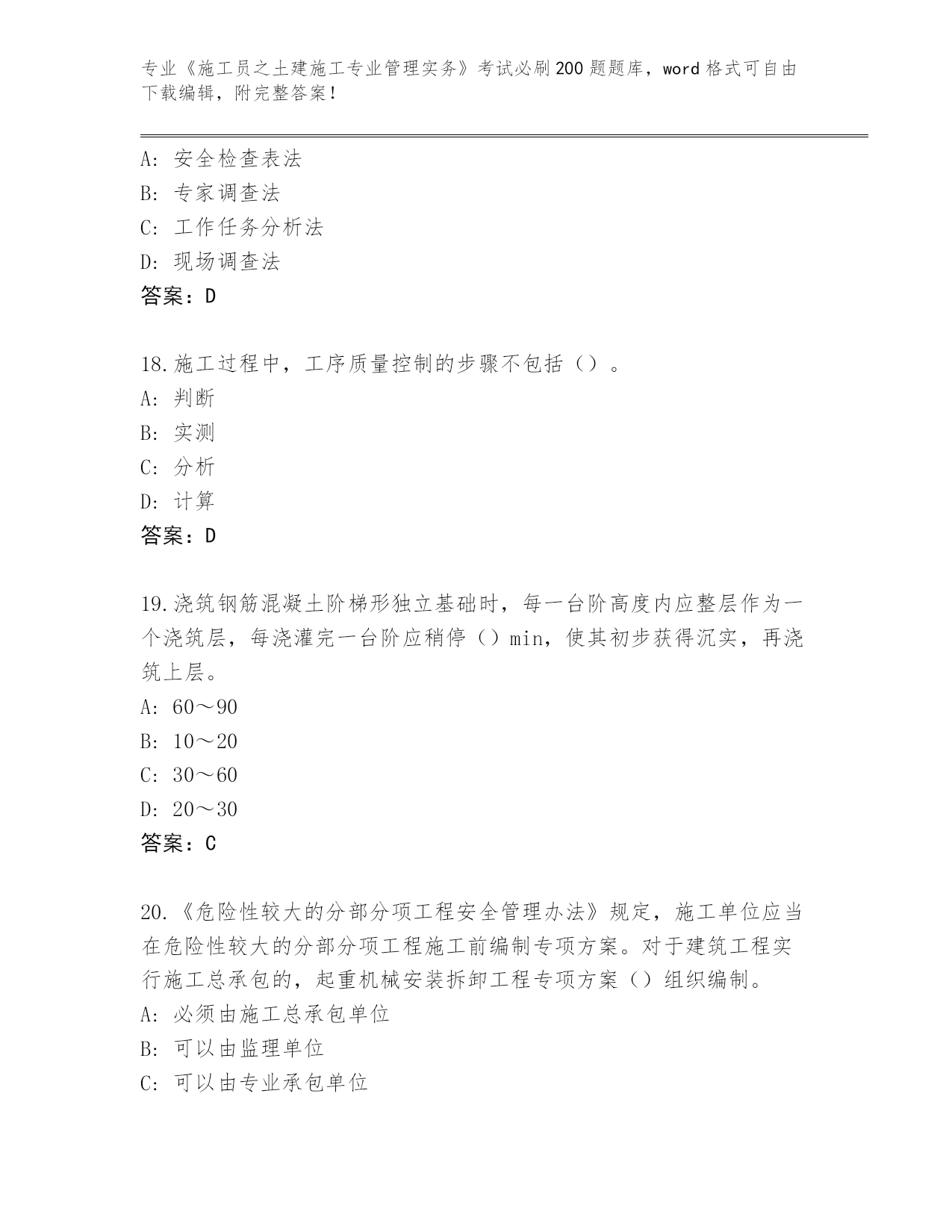 专业《施工员之土建施工专业管理实务》考试必刷200题题库，word格式可自由下载编辑，附完整答案！

A：安全检查表法
B：专家调查法
C：工作任务分析法
D：现场调查法
答案：D

18.施工过程中，工序质量控制的步骤不包括（）。
A：判断
B：实测
C：分析
D：计算
答案：D

19.浇筑钢筋混凝土阶梯形独立基础时，每一台阶高度内应整层作为一个浇筑层，每浇灌完一台阶应稍停（）min，使其初步获得沉实，再浇筑上层。
A：60～90
B：10～20
C：30～60
D：20～30
答案：C

20.《危险性较大的分部分项工程安全管理办法》规定，施工单位应当在危险性较大的分部分项工程施工前编制专项方案。对于建筑工程实行施工总承包的，起重机械安装拆卸工程专项方案（）组织编制。
A：必须由施工总承包单位
B：可以由监理单位
C：可以由专业承包单位